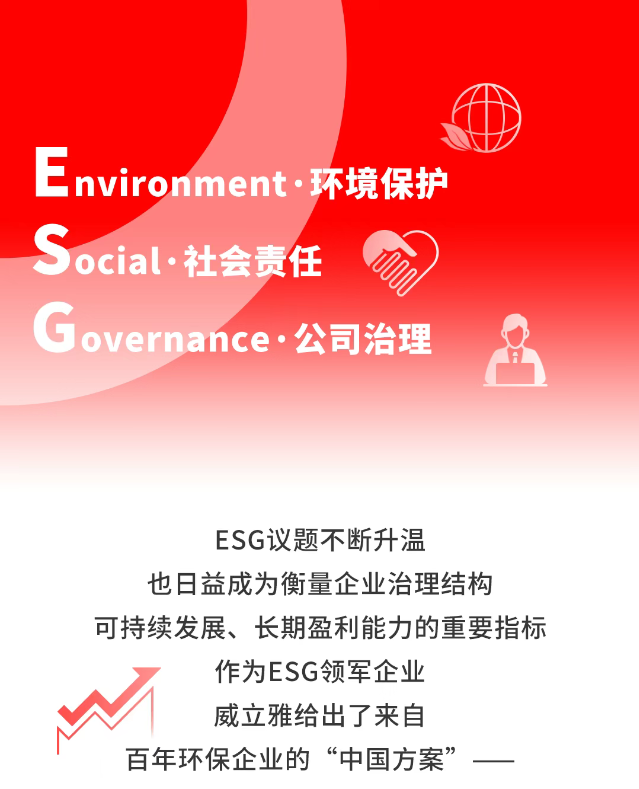 Environment·环境保护
Social·社会责任
Governance·公司治理

ESG议题不断升温
也日益成为衡量企业治理结构
可持续发展、长期盈利能力的重要指标
作为ESG领军企业
威立雅给出了来自
百年环保企业的“中国方案”——